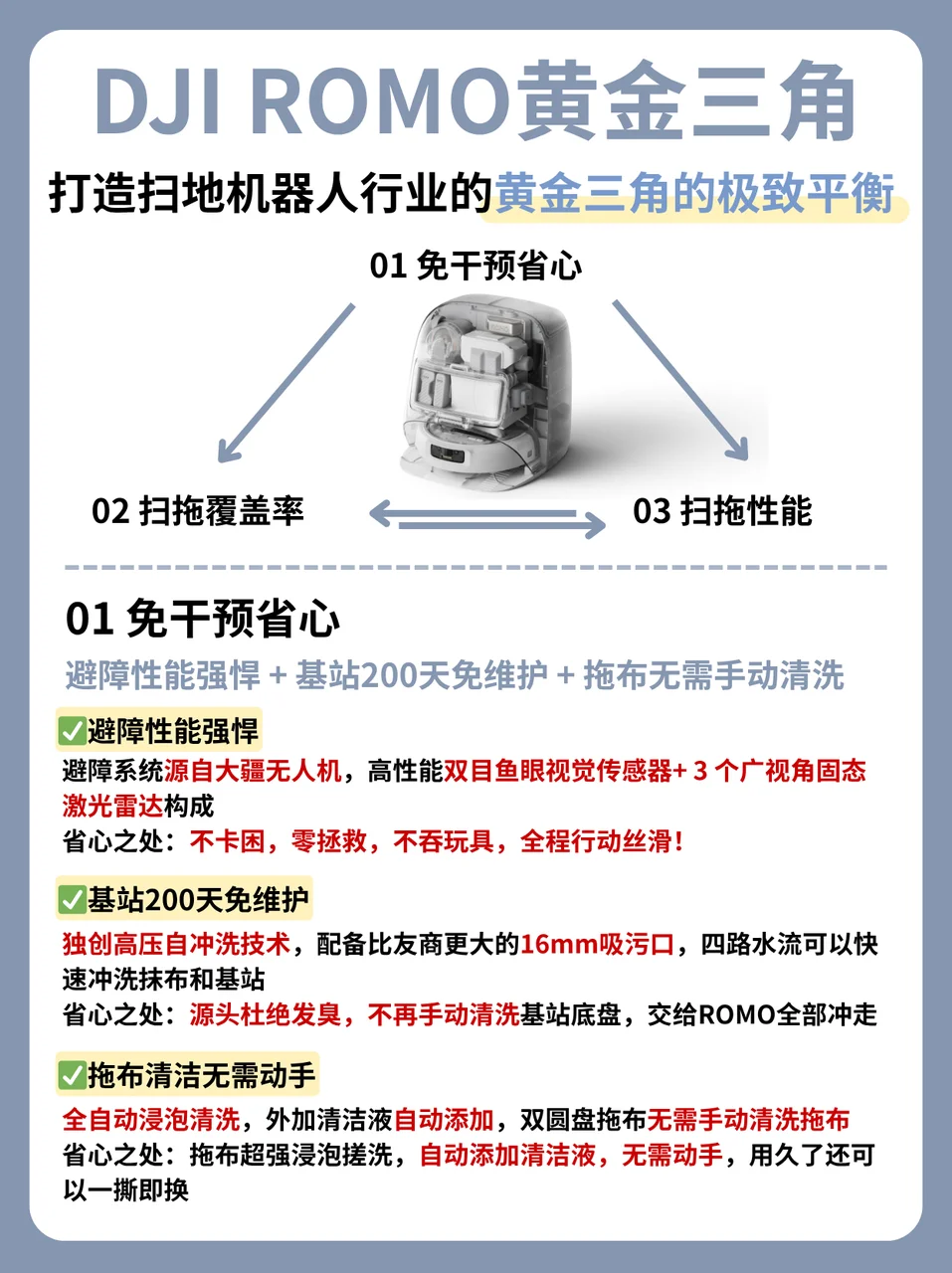 DJI ROMO黄金三角

打造扫地机器人行业的黄金三角的极致平衡

01 免干预省心

02 扫拖覆盖率

03 扫拖性能

01 免干预省心

避障性能强悍 + 基站200天免维护 + 拖布无需手动清洗

✅避障性能强悍

避障系统源自大疆无人机，高性能双目鱼眼视觉传感器+ 3 个广视角固态激光雷达构成

省心之处：不卡困，零拯救，不吞玩具，全程行动丝滑！

✅基站200天免维护

独创高压自冲洗技术，配备比友商更大的16mm吸污口，四路水流可以快速冲洗抹布和基站

省心之处：源头杜绝发臭，不再手动清洗基站底盘，交给ROMO全部冲走

✅拖布清洁无需动手

全自动浸泡清洗，外加清洁液自动添加，双圆盘拖布无需手动清洗拖布

省心之处：拖布超强浸泡搓洗，自动添加清洁液，无需动手，用久了还可以一撕即换